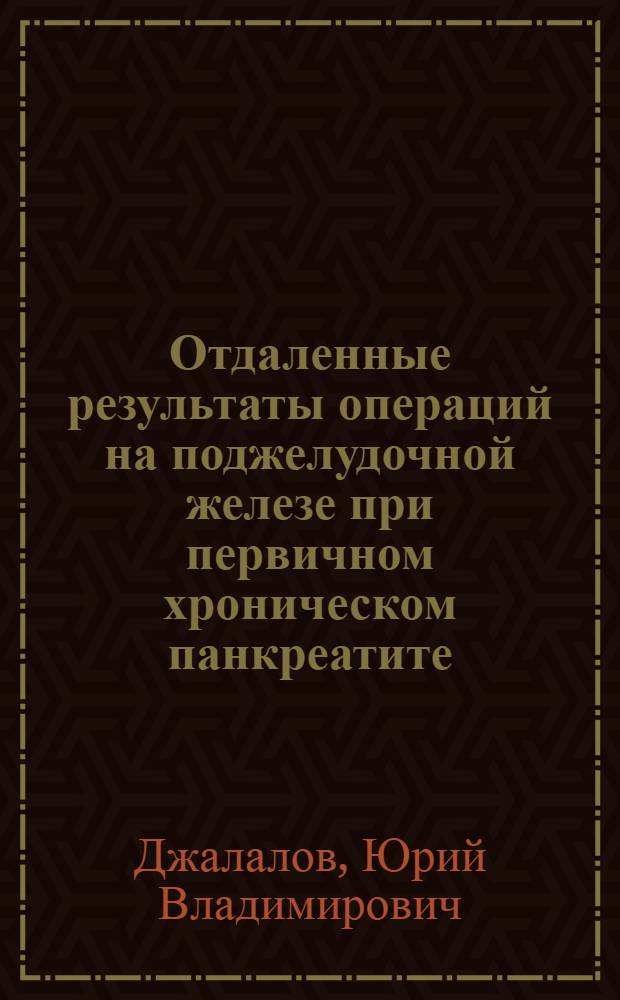 Отдаленные результаты операций на поджелудочной железе при первичном хроническом панкреатите

Джалалов, Юрий Владимирович